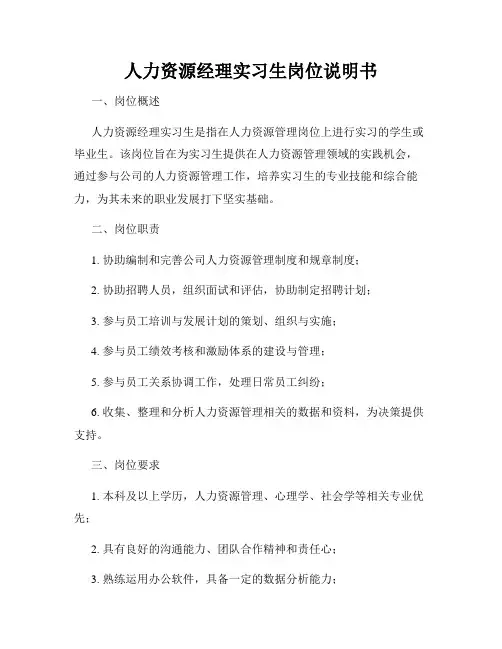 人力资源经理实习生岗位说明书

一、岗位概述

人力资源经理实习生是指在人力资源管理岗位上进行实习的学生或毕业生。该岗位旨在为实习生提供在人力资源管理领域的实践机会，通过参与公司的人力资源管理工作，培养实习生的专业技能和综合能力，为其未来的职业发展打下坚实基础。

二、岗位职责

1. 协助编制和完善公司人力资源管理制度和规章制度；

2. 协助招聘人员，组织面试和评估，协助制定招聘计划；

3. 参与员工培训与发展计划的策划、组织与实施；

4. 参与员工绩效考核和激励体系的建设与管理；

5. 参与员工关系协调工作，处理日常员工纠纷；

6. 收集、整理和分析人力资源管理相关的数据和资料，为决策提供支持。

三、岗位要求

1. 本科及以上学历，人力资源管理、心理学、社会学等相关专业优先；

2. 具有良好的沟通能力、团队合作精神和责任心；

3. 熟练运用办公软件，具备一定的数据分析能力；